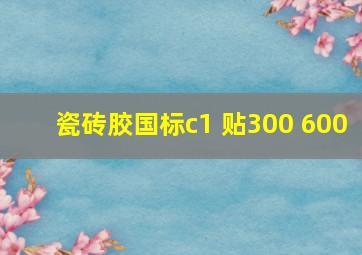 瓷砖胶国标c1 贴300 600